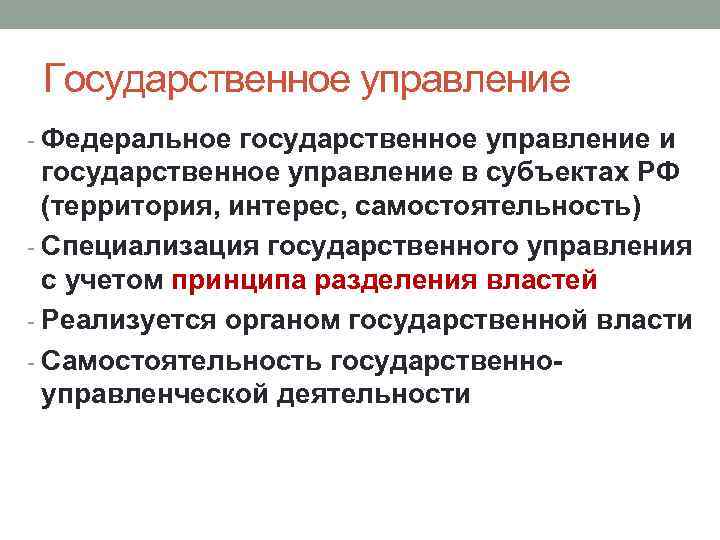 Государственное управление

- Федеральное государственное управление и государственное управление в субъектах РФ (территория, интерес, самостоятельность)
- Специализация государственного управления с учетом принципа разделения властей
- Реализуется органом государственной власти
- Самостоятельность государственно-управленческой деятельности